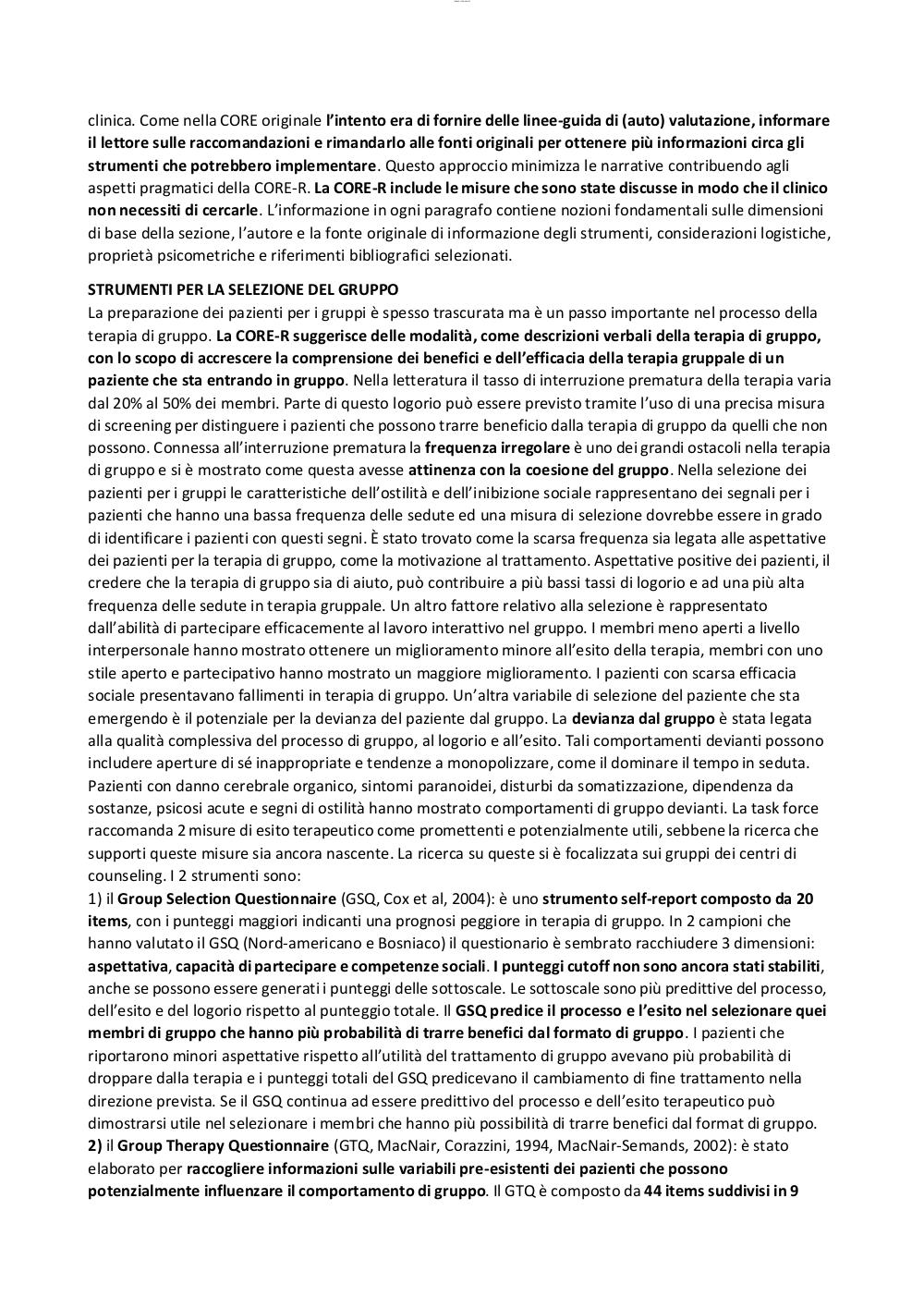 clinica. Come nella CORE originale l'intento era di fornire delle linee-guida di (auto) valutazione, informare il lettore sulle raccomandazioni e rimandarlo alle fonti originali per ottenere più informazioni circa gli strumenti che potrebbero implementare. Questo approccio minimizza le narrative contribuendo agli aspetti pragmatici della CORE-R. La CORE-R include le misure che sono state discusse in modo che il clinico non necessiti di cercarle. L'informazione in ogni paragrafo contiene nozioni fondamentali sulle dimensioni di base della sezione, l'autore e la fonte originale di informazione degli strumenti, considerazioni logistiche, proprietà psicometriche e riferimenti bibliografici selezionati.

STRUMENTI PER LA SELEZIONE DEL GRUPPO
La preparazione dei pazienti per i gruppi è spesso trascurata ma è un passo importante nel processo della terapia di gruppo. La CORE-R suggerisce delle modalità, come descrizioni verbali della terapia di gruppo, con lo scopo di accrescere la comprensione dei benefici e dell'efficacia della terapia gruppale di un paziente che sta entrando in gruppo. Nella letteratura il tasso di interruzione prematura della terapia varia dal 20% al 50% dei membri. Parte di questo logorio può essere previsto tramite l'uso di una precisa misura di screening per distinguere i pazienti che possono trarre beneficio dalla terapia di gruppo da quelli che non possono. Connessa all'interruzione prematura la frequenza irregolare è uno dei grandi ostacoli nella terapia di gruppo e si è mostrato come questa avesse attinenza con la coesione del gruppo. Nella selezione dei pazienti per i gruppi le caratteristiche dell'ostilità e dell'inibizione sociale rappresentano dei segnali per i pazienti che hanno una bassa frequenza delle sedute ed una misura di selezione dovrebbe essere in grado di identificare i pazienti con questi segni. È stato trovato come la scarsa frequenza sia legata alle aspettative dei pazienti per la terapia di gruppo, come la motivazione al trattamento. Aspettative positive dei pazienti, il credere che la terapia di gruppo sia di aiuto, può contribuire a più bassi tassi di logorio e ad una più alta frequenza delle sedute in terapia gruppale. Un altro fattore relativo alla selezione è rappresentato dall'abilità di partecipare efficacemente al lavoro interattivo nel gruppo. I membri meno aperti a livello interpersonale hanno mostrato ottenere un miglioramento minore all'esito della terapia, membri con uno stile aperto e partecipativo hanno mostrato un maggiore miglioramento. I pazienti con scarsa efficacia sociale presentavano fallimenti in terapia di gruppo. Un'altra variabile di selezione del paziente che sta emergendo è il potenziale per la devianza del paziente dal gruppo. La devianza dal gruppo è stata legata alla qualità complessiva del processo di gruppo, al logorio e all'esito. Tali comportamenti devianti possono includere aperture di sé inappropriate e tendenze a monopolizzare, come il dominare il tempo in seduta. Pazienti con danno cerebrale organico, sintomi paranoidei, disturbi da somatizzazione, dipendenza da sostanze, psicosi acute e segni di ostilità hanno mostrato comportamenti di gruppo devianti. La task force raccomanda 2 misure di esito terapeutico come promettenti e potenzialmente utili, sebbene la ricerca che supporti queste misure sia ancora nascente. La ricerca su queste si è focalizzata sui gruppi dei centri di counseling. I 2 strumenti sono:
1) il Group Selection Questionnaire (GSQ, Cox et al, 2004): è uno strumento self-report composto da 20 items, con i punteggi maggiori indicanti una prognosi peggiore in terapia di gruppo. In 2 campioni che hanno valutato il GSQ (Nord-americano e Bosniaco) il questionario è sembrato racchiudere 3 dimensioni: aspettativa, capacità di partecipare e competenze sociali. I punteggi cutoff non sono ancora stati stabiliti, anche se possono essere generati i punteggi delle sottoscale. Le sottoscale sono più predittive del processo, dell'esito e del logorio rispetto al punteggio totale. Il GSQ predice il processo e l'esito nel selezionare quei membri di gruppo che hanno più probabilità di trarre benefici dal formato di gruppo. I pazienti che riportarono minori aspettative rispetto all'utilità del trattamento di gruppo avevano più probabilità di droppare dalla terapia e i punteggi totali del GSQ predicevano il cambiamento di fine trattamento nella direzione prevista. Se il GSQ continua ad essere predittivo del processo e dell'esito terapeutico può dimostrarsi utile nel selezionare i membri che hanno più possibilità di trarre benefici dal format di gruppo.
2) il Group Therapy Questionnaire (GTQ, MacNair, Corazzini, 1994, MacNair-Semands, 2002): è stato elaborato per raccogliere informazioni sulle variabili pre-esistenti dei pazienti che possono potenzialmente influenzare il comportamento di gruppo. Il GTQ è composto da 44 items suddivisi in 9